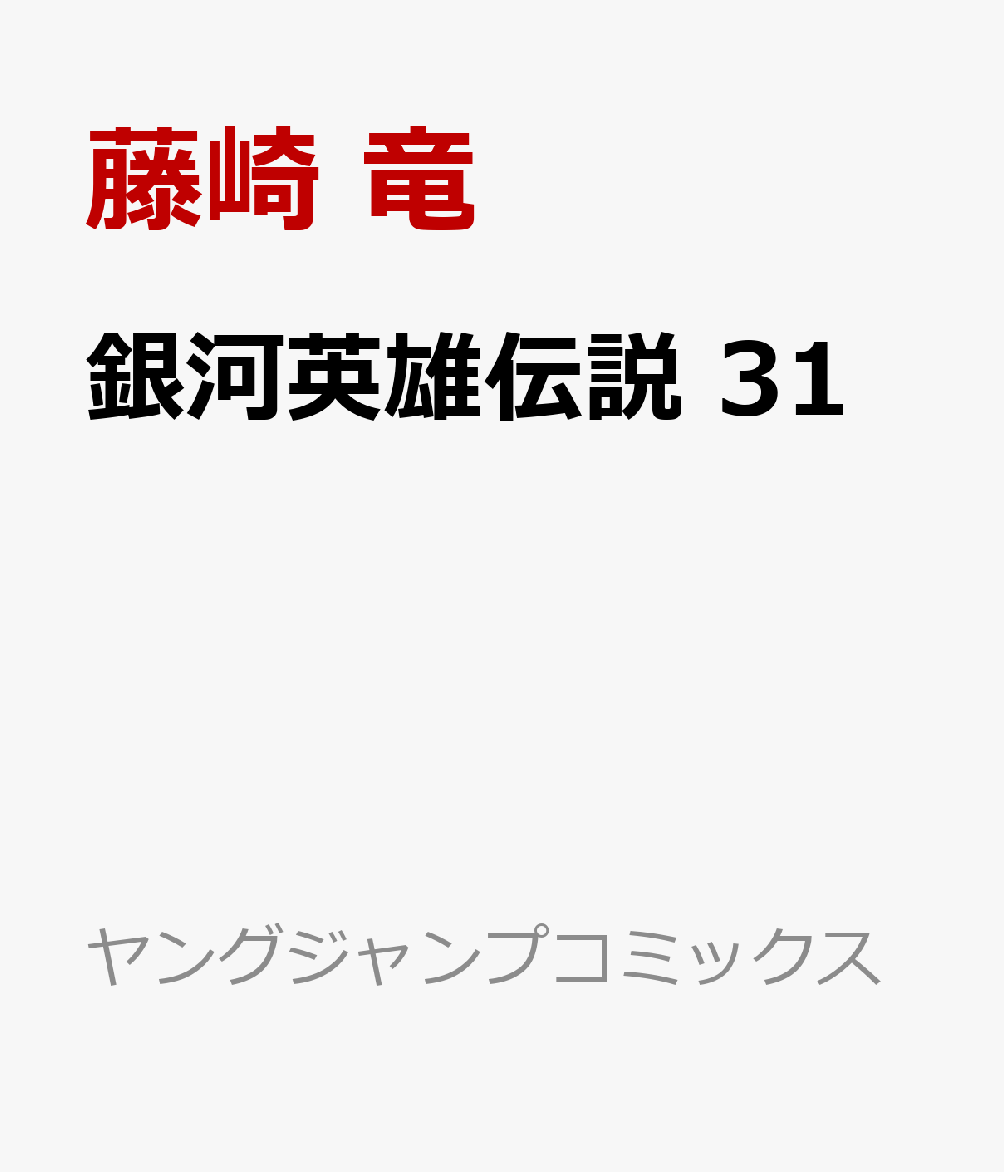 藤崎 竜

銀河英雄伝説 31

ヤングジャンプコミックス